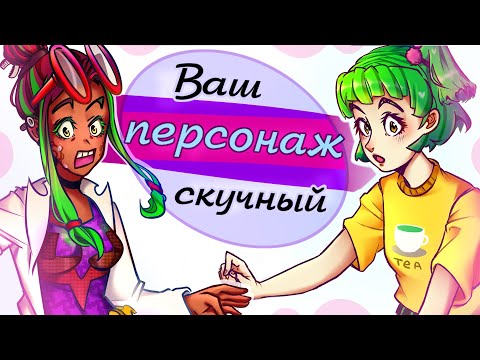 Ваш
персонаж
скучный

TEA